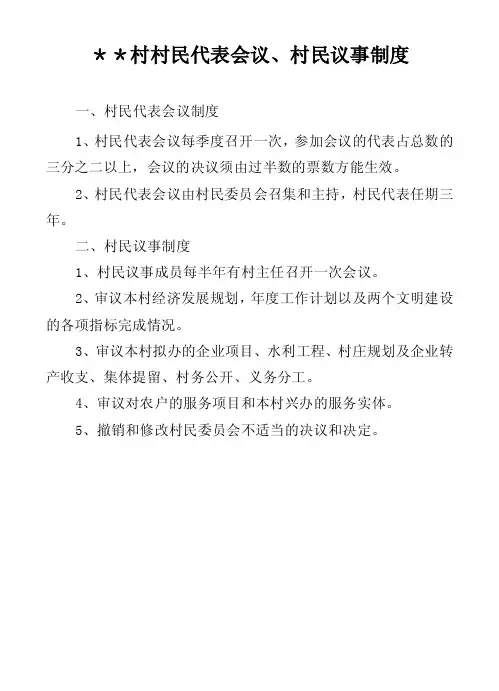 ＊＊村村民代表会议、村民议事制度

一、村民代表会议制度

1、村民代表会议每季度召开一次，参加会议的代表占总数的三分之二以上，会议的决议须由过半数的票数方能生效。

2、村民代表会议由村民委员会召集和主持，村民代表任期三年。

二、村民议事制度

1、村民议事成员每半年有村主任召开一次会议。

2、审议本村经济发展规划，年度工作计划以及两个文明建设的各项指标完成情况。

3、审议本村拟办的企业项目、水利工程、村庄规划及企业转产收支、集体提留、村务公开、义务分工。

4、审议对农户的服务项目和本村兴办的服务实体。

5、撤销和修改村民委员会不适当的决议和决定。